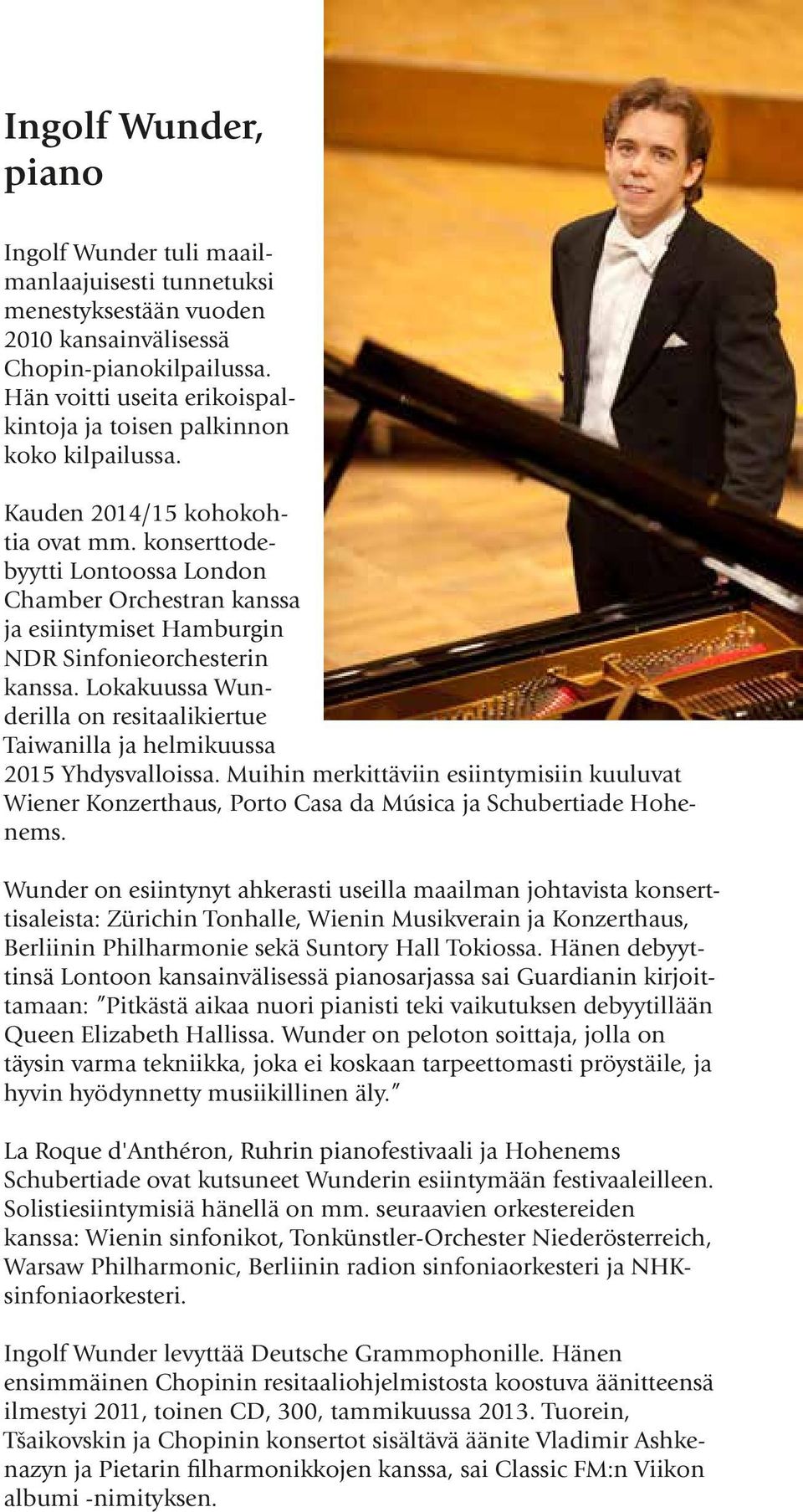 Ingolf Wunder, piano

Ingolf Wunder tuli maailmanlaajuisesti tunnetuksi menestyksestään vuoden 2010 kansainvälisessä Chopin-pianokilpailussa. Hän voitti useita erikoispalkintoja ja toisen palkinnon koko kilpailussa.

Kauden 2014/15 kohokohtia ovat mm. konserttodebyytti Lontoossa London Chamber Orchestran kanssa ja esiintymiset Hamburgin NDR Sinfonieorchesterin kanssa. Lokakuussa Wunderilla on resitaalikiertue Taiwanilla ja helmikuussa 2015 Yhdysvalloissa. Muihin merkittäviin esiintymisiin kuuluvat Wiener Konzerthaus, Porto Casa da Música ja Schubertiade Hohenems.

Wunder on esiintynyt ahkerasti useilla maailman johtavista konserttisaleista: Zürichin Tonhalle, Wienin Musikverain ja Konzerthaus, Berliinin Philharmonie sekä Suntory Hall Tokiossa. Hänen debyyttinsä Lontoon kansainvälisessä pianosarjassa sai Guardianin kirjoittamaan: "Pitkästä aikaa nuori pianisti teki vaikutuksen debyytillään Queen Elizabeth Hallissa. Wunder on peloton soittaja, jolla on täysin varma tekniikka, joka ei koskaan tarpeettomasti pröystäile, ja hyvin hyödynnetty musiikillinen äly."

La Roque d'Anthéron, Ruhrin pianofestivaali ja Hohenems Schubertiade ovat kutsuneet Wunderin esiintymään festivaaleilleen. Solistiesiintymisiä hänellä on mm. seuraavien orkestereiden kanssa: Wienin sinfonikot, Tonkünstler-Orchester Niederösterreich, Warsaw Philharmonic, Berliinin radion sinfoniaorkesteri ja NHK-sinfoniaorkesteri.

Ingolf Wunder levyttää Deutsche Grammophonille. Hänen ensimmäinen Chopinin resitaaliohjelmistosta koostuva äänitteensä ilmestyi 2011, toinen CD, 300, tammikuussa 2013. Tuorein, Tšaikovskin ja Chopinin konsertot sisältävä äänite Vladimir Ashkenazyn ja Pietarin filharmonikkojen kanssa, sai Classic FM:n Viikon albumi -nimityksen.